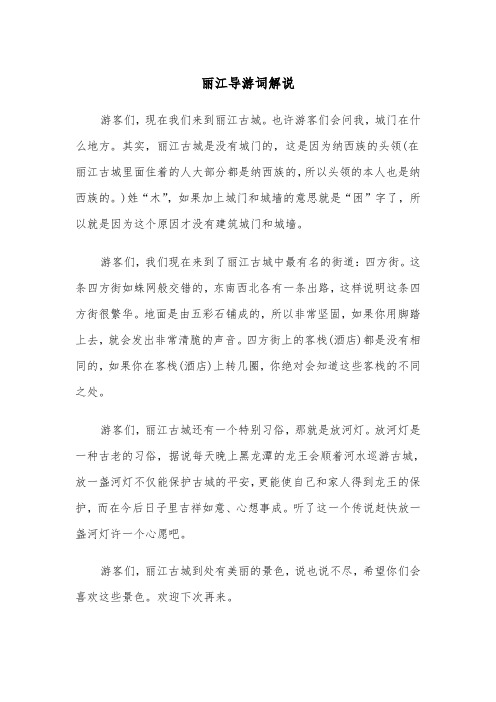 丽江导游词解说

游客们，现在我们来到丽江古城。也许游客们会问我，城门在什么地方。其实，丽江古城是没有城门的，这是因为纳西族的头领(在丽江古城里面住着的人大部分都是纳西族的，所以头领的本人也是纳西族的。)姓“木”，如果加上城门和城墙的意思就是“困”字了，所以就是因为这个原因才没有建筑城门和城墙。

游客们，我们现在来到了丽江古城中最有名的街道：四方街。这条四方街如蛛网般交错的，东南西北各有一条出路，这样说明这条四方街很繁华。地面是由五彩石铺成的，所以非常坚固，如果你用脚踏上去，就会发出非常清脆的声音。四方街上的客栈(酒店)都是没有相同的，如果你在客栈(酒店)上转几圈，你绝对会知道这些客栈的不同之处。

游客们，丽江古城还有一个特别习俗，那就是放河灯。放河灯是一种古老的习俗，据说每天晚上黑龙潭的龙王会顺着河水巡游古城，放一盏河灯不仅能保护古城的平安，更能使自己和家人得到龙王的保护，而在今后日子里吉祥如意、心想事成。听了这一个传说赶快放一盏河灯许一个心愿吧。

游客们，丽江古城到处有美丽的景色，说也说不尽，希望你们会喜欢这些景色。欢迎下次再来。